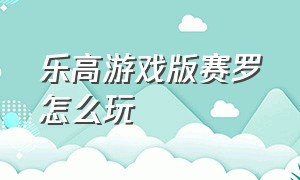 乐高游戏版赛罗怎么玩